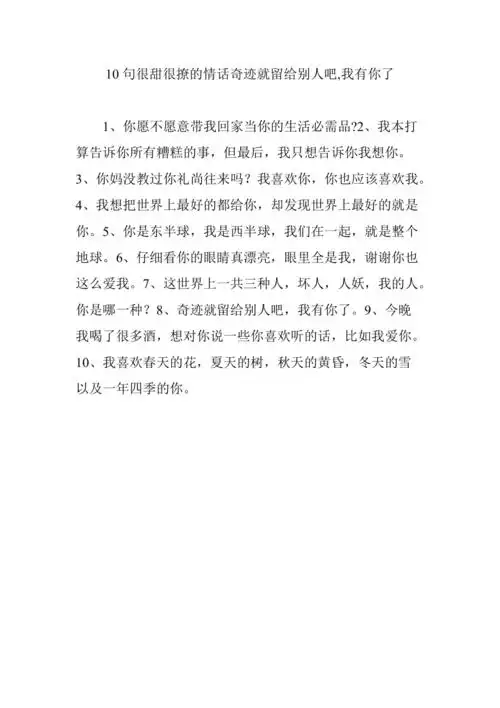 10 句很甜很撩的情话奇迹就留给别人吧,我有你了

1、你愿不愿意带我回家当你的生活必需品?2、我本打算告诉你所有糟糕的事，但最后，我只想告诉你我想你。3、你妈没教过你礼尚往来吗？我喜欢你，你也应该喜欢我。4、我想把世界上最好的都给你，却发现世界上最好的就是你。5、你是东半球，我是西半球，我们在一起，就是整个地球。6、仔细看你的眼睛真漂亮，眼里全是我，谢谢你也这么爱我。7、这世界上一共三种人，坏人，人妖，我的人。你是哪一种？8、奇迹就留给别人吧，我有你了。9、今晚我喝了很多酒，想对你说一些你喜欢听的话，比如我爱你。10、我喜欢春天的花，夏天的树，秋天的黄昏，冬天的雪以及一年四季的你。